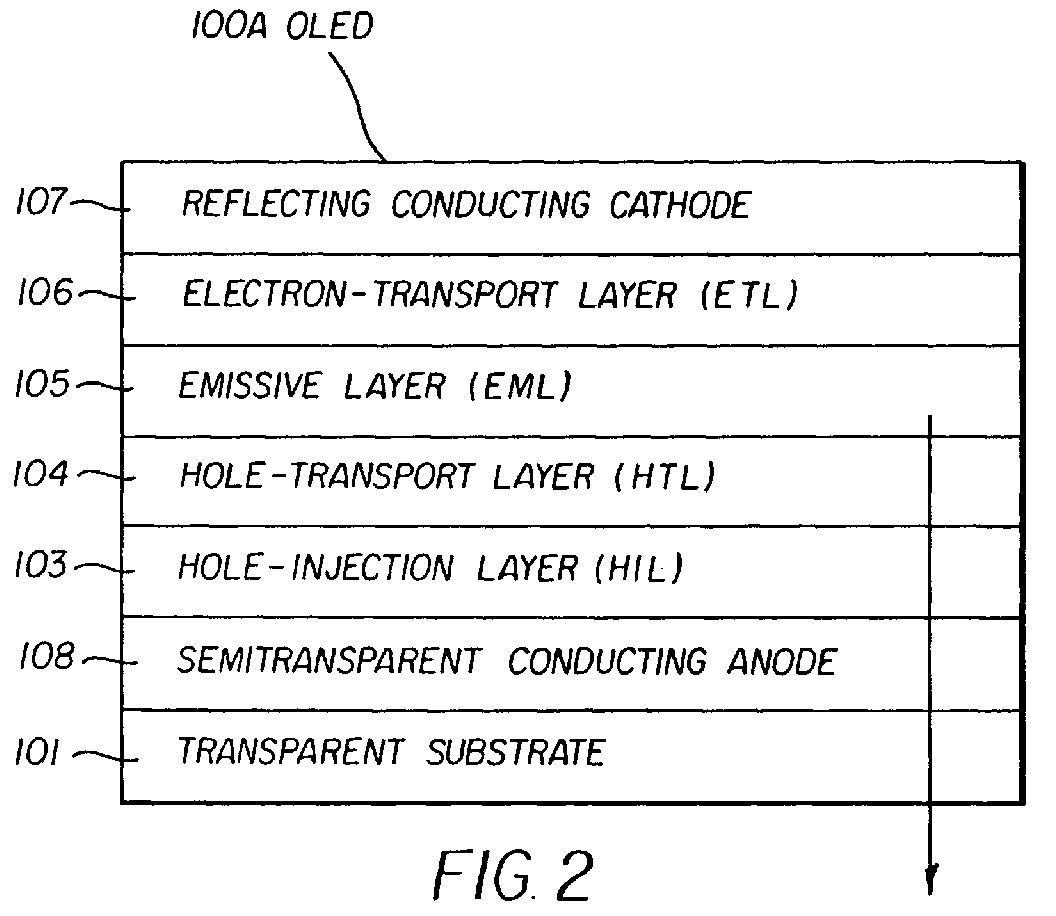 100A OLED

107 REFLECTING CONDUCTING CATHODE

106 ELECTRON-TRANSPORT LAYER (ETL)

105 EMISSIVE LAYER (EML)

104 HOLE-TRANSPORT LAYER (HTL)

103 HOLE-INJECTION LAYER (HIL)

108 SEMITRANSPARENT CONDUCTING ANODE

101 TRANSPARENT SUBSTRATE

FIG. 2